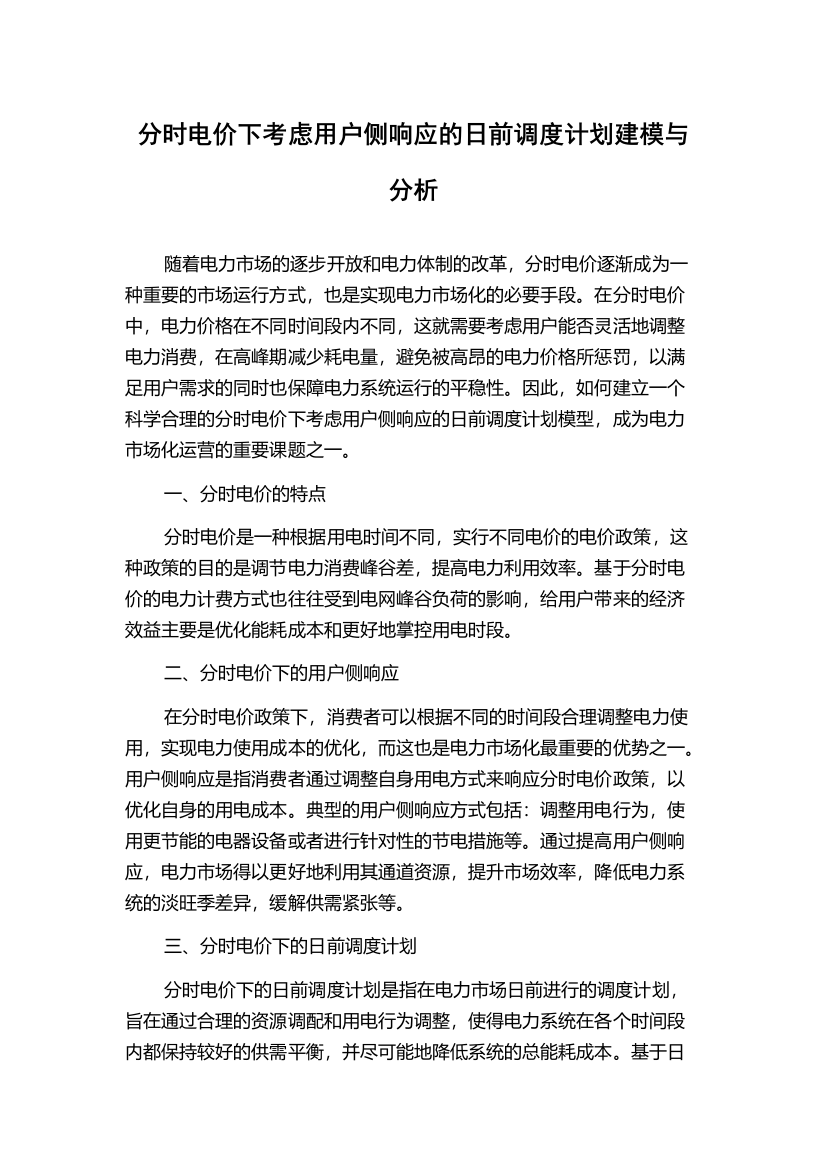 分时电价下考虑用户侧响应的日前调度计划建模与分析

随着电力市场的逐步开放和电力体制的改革，分时电价逐渐成为一种重要的市场运行方式，也是实现电力市场化的必要手段。在分时电价中，电力价格在不同时间段内不同，这就需要考虑用户能否灵活地调整电力消费，在高峰期减少耗电量，避免被高昂的电力价格所惩罚，以满足用户需求的同时也保障电力系统运行的平稳性。因此，如何建立一个科学合理的分时电价下考虑用户侧响应的日前调度计划模型，成为电力市场化运营的重要课题之一。

一、分时电价的特点

分时电价是一种根据用电时间不同，实行不同电价的电价政策，这种政策的目的是调节电力消费峰谷差，提高电力利用效率。基于分时电价的电力计费方式也往往受到电网峰谷负荷的影响，给用户带来的经济效益主要是优化能耗成本和更好地掌控用电时段。

二、分时电价下的用户侧响应

在分时电价政策下，消费者可以根据不同的时间段合理调整电力使用，实现电力使用成本的优化，而这也是电力市场化最重要的优势之一。用户侧响应是指消费者通过调整自身用电方式来响应分时电价政策，以优化自身的用电成本。典型的用户侧响应方式包括：调整用电行为，使用更节能的电器设备或者进行针对性的节电措施等。通过提高用户侧响应，电力市场得以更好地利用其通道资源，提升市场效率，降低电力系统的淡旺季差异，缓解供需紧张等。

三、分时电价下的日前调度计划

分时电价下的日前调度计划是指在电力市场日前进行的调度计划，旨在通过合理的资源调配和用电行为调整，使得电力系统在各个时间段内都保持较好的供需平衡，并尽可能地降低系统的总能耗成本。基于日